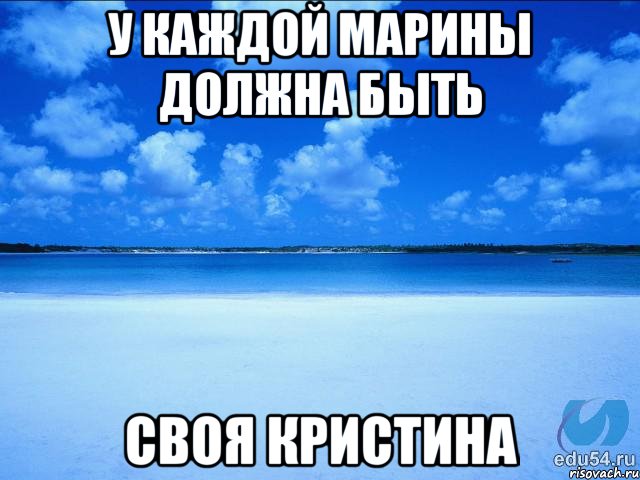 У КАЖДОЙ МАРИНЫ ДОЛЖНА БЫТЬ

СВОЯ КРИСТИНА

edu54.ru
risovach.ru